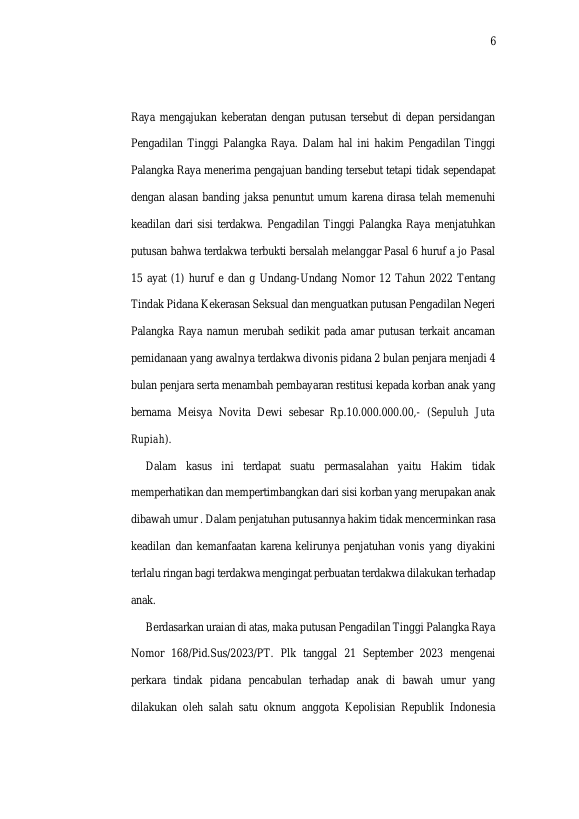 6

Raya mengajukan keberatan dengan putusan tersebut di depan persidangan Pengadilan Tinggi Palangka Raya. Dalam hal ini hakim Pengadilan Tinggi Palangka Raya menerima pengajuan banding tersebut tetapi tidak sependapat dengan alasan banding jaksa penuntut umum karena dirasa telah memenuhi keadilan dari sisi terdakwa. Pengadilan Tinggi Palangka Raya menjatuhkan putusan bahwa terdakwa terbukti bersalah melanggar Pasal 6 huruf a jo Pasal 15 ayat (1) huruf e dan g Undang-Undang Nomor 12 Tahun 2022 Tentang Tindak Pidana Kekerasan Seksual dan menguatkan putusan Pengadilan Negeri Palangka Raya namun merubah sedikit pada amar putusan terkait ancaman pemidanaan yang awalnya terdakwa divonis pidana 2 bulan penjara menjadi 4 bulan penjara serta menambah pembayaran restitusi kepada korban anak yang bernama Meisya Novita Dewi sebesar Rp.10.000.000.00,- (Sepuluh Juta Rupiah).

Dalam kasus ini terdapat suatu permasalahan yaitu Hakim tidak memperhatikan dan mempertimbangkan dari sisi korban yang merupakan anak dibawah umur . Dalam penjatuhan putusannya hakim tidak mencerminkan rasa keadilan dan kemanfaatan karena kelirunya penjatuhan vonis yang diyakini terlalu ringan bagi terdakwa mengingat perbuatan terdakwa dilakukan terhadap anak.

Berdasarkan uraian di atas, maka putusan Pengadilan Tinggi Palangka Raya Nomor 168/Pid.Sus/2023/PT. Plk tanggal 21 September 2023 mengenai perkara tindak pidana pencabulan terhadap anak di bawah umur yang dilakukan oleh salah satu oknum anggota Kepolisian Republik Indonesia